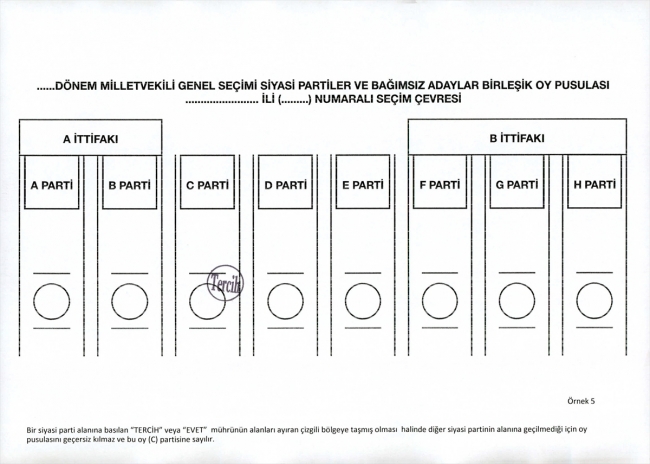 ......DÖNEM MİLLETVEKİLİ GENEL SEÇİMİ SİYASİ PARTİLER VE BAĞIMSIZ ADAYLAR BİRLEŞİK OY PUSULASI
........................ İLİ (.........) NUMARALI SEÇİM ÇEVRESİ

A İTTİFAKI

B İTTİFAKI

A PARTİ

B PARTİ

C PARTİ

D PARTİ

E PARTİ

F PARTİ

G PARTİ

H PARTİ

Tercih

Örnek 5

Bir siyasi parti alanına basılan "TERCİH" veya "EVET" mührünün alanları ayıran çizgili bölgeye taşmış olması halinde diğer siyasi partinin alanına geçilmediği için oy pusulasını geçersiz kılmaz ve bu oy (C) partisine sayılır.